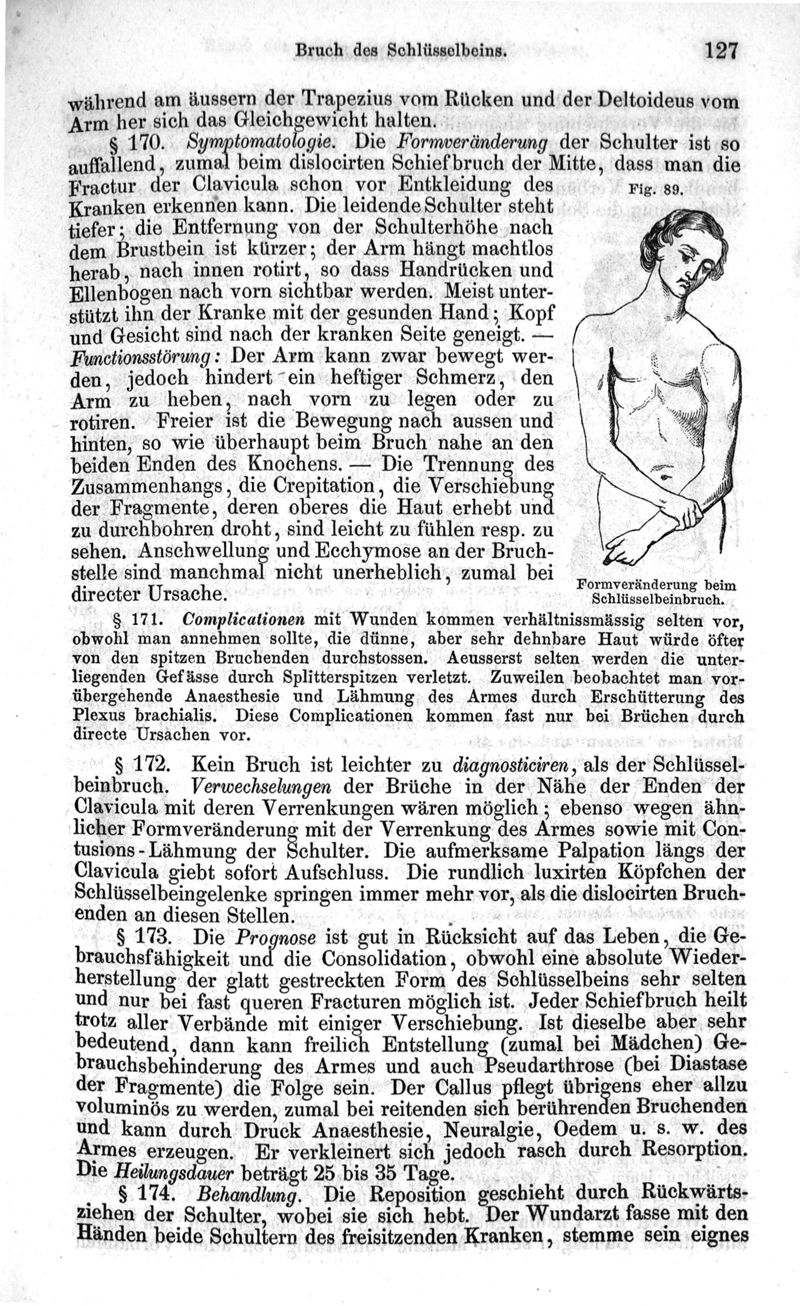 Bruch des Schlüsselbeins. 127

während am äussern der Trapezius vom Rücken und der Deltoideus vom Arm her sich das Gleichgewicht halten.

§ 170. Symptomatologie. Die Formveränderung der Schulter ist so auffallend, zumal beim dislocirten Schiefbruch der Mitte, dass man die Fractur der Clavicula schon vor Entkleidung des Kranken erkennen kann. Die leidende Schulter steht tiefer; die Entfernung von der Schulterhöhe nach dem Brustbein ist kürzer; der Arm hängt machtlos herab, nach innen rotirt, so dass Handrücken und Ellenbogen nach vorn sichtbar werden. Meist unterstützt ihn der Kranke mit der gesunden Hand; Kopf und Gesicht sind nach der kranken Seite geneigt. — Functionsstörung: Der Arm kann zwar bewegt werden, jedoch hindert ein heftiger Schmerz, den Arm zu heben, nach vorn zu legen oder zu rotiren. Freier ist die Bewegung nach aussen und hinten, so wie überhaupt beim Bruch nahe an den beiden Enden des Knochens. — Die Trennung des Zusammenhangs, die Crepitation, die Verschiebung der Fragmente, deren oberes die Haut erhebt und zu durchbohren droht, sind leicht zu fühlen resp. zu sehen. Anschwellung und Ecchymose an der Bruchstelle sind manchmal nicht unerheblich, zumal bei directer Ursache.

Fig. 89.

Formveränderung beim Schlüsselbeinbruch.

§ 171. Complicationen mit Wunden kommen verhältnissmässig selten vor, obwohl man annehmen sollte, die dünne, aber sehr dehnbare Haut würde öfter von den spitzen Bruchenden durchstossen. Aeusserst selten werden die unterliegenden Gefässe durch Splitterspitzen verletzt. Zuweilen beobachtet man vorübergehende Anaesthesie und Lähmung des Armes durch Erschütterung des Plexus brachialis. Diese Complicationen kommen fast nur bei Brüchen durch directe Ursachen vor.

§ 172. Kein Bruch ist leichter zu diagnosticiren, als der Schlüsselbeinbruch. Verwechselungen der Brüche in der Nähe der Enden der Clavicula mit deren Verrenkungen wären möglich; ebenso wegen ähnlicher Formveränderung mit der Verrenkung des Armes sowie mit Contusions-Lähmung der Schulter. Die aufmerksame Palpation längs der Clavicula giebt sofort Aufschluss. Die rundlich luxirten Köpfchen der Schlüsselbeingelenke springen immer mehr vor, als die dislocirten Bruchenden an diesen Stellen.

§ 173. Die Prognose ist gut in Rücksicht auf das Leben, die Gebrauchsfähigkeit und die Consolidation, obwohl eine absolute Wiederherstellung der glatt gestreckten Form des Schlüsselbeins sehr selten und nur bei fast queren Fracturen möglich ist. Jeder Schiefbruch heilt trotz aller Verbände mit einiger Verschiebung. Ist dieselbe aber sehr bedeutend, dann kann freilich Entstellung (zumal bei Mädchen) Gebrauchsbehinderung des Armes und auch Pseudarthrose (bei Diastase der Fragmente) die Folge sein. Der Callus pflegt übrigens eher allzu voluminös zu werden, zumal bei reitenden sich berührenden Bruchenden und kann durch Druck Anaesthesie, Neuralgie, Oedem u. s. w. des Armes erzeugen. Er verkleinert sich jedoch rasch durch Resorption. Die Heilungsdauer beträgt 25 bis 35 Tage.

§ 174. Behandlung. Die Reposition geschieht durch Rückwärtsziehen der Schulter, wobei sie sich hebt. Der Wundarzt fasse mit den Händen beide Schultern des freisitzenden Kranken, stemme sein eignes